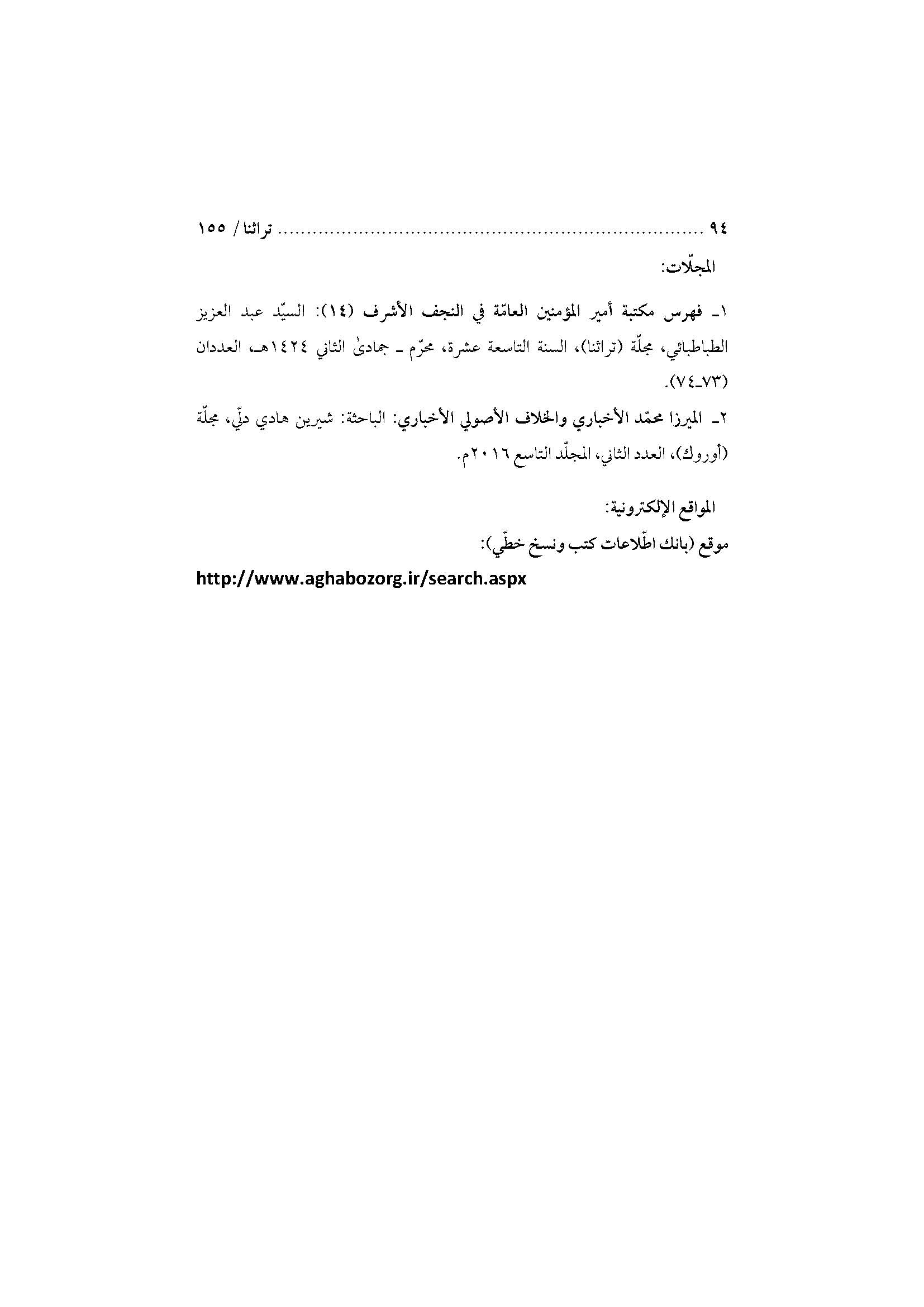 ٩٤ تراثنا / ١٥٥

المجلّات:

١ـ فهرس مكتبة أمير المؤمنين العامّة في النجف الأشرف (١٤): السيّد عبد العزيز الطباطبائي، مجلّة (تراثنا)، السنة التاسعة عشرة، محرّم ـ جمادىٰ الثاني ١٤٢٤هـ، العددان (٧٣ـ٧٤).

٢ـ الميرزا محمّد الأخباري والخلاف الأصولي الأخباري: الباحثة: شيرين هادي دلّي، مجلّة (أوروك)، العدد الثاني، المجلّد التاسع ٢٠١٦م.

المواقع الإلكترونية:

موقع (بانك اطّلاعات كتب ونسخ خطّي):

http://www.aghabozorg.ir/search.aspx